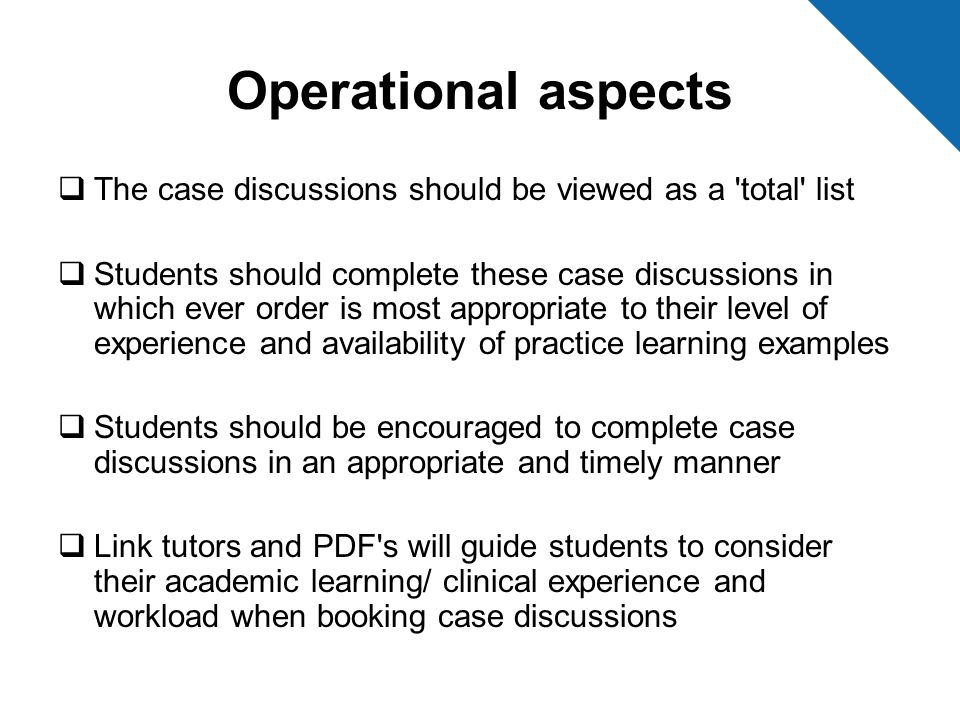 Operational aspects

❑ The case discussions should be viewed as a 'total' list

❑ Students should complete these case discussions in which ever order is most appropriate to their level of experience and availability of practice learning examples

❑ Students should be encouraged to complete case discussions in an appropriate and timely manner

❑ Link tutors and PDF's will guide students to consider their academic learning/ clinical experience and workload when booking case discussions